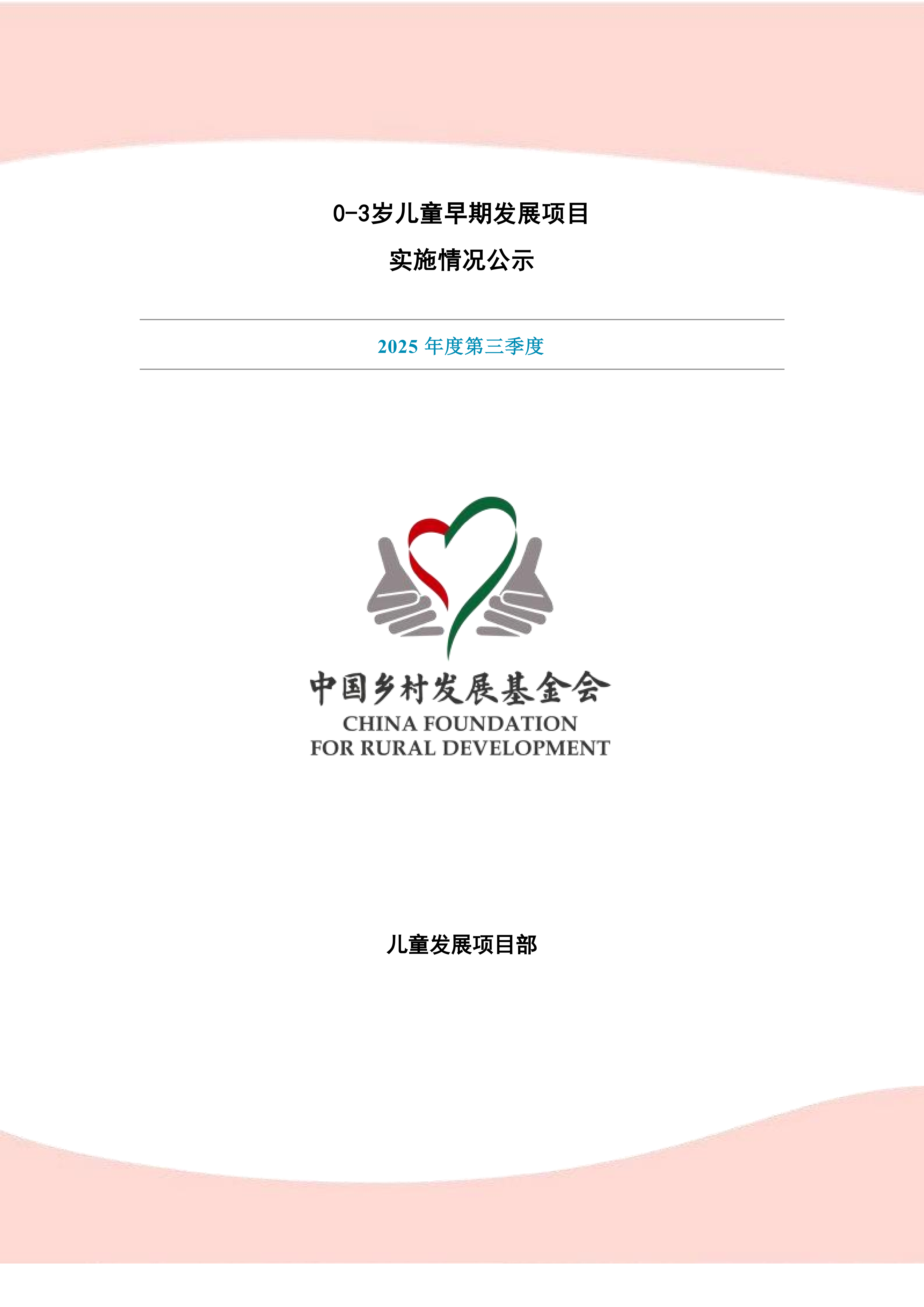 0-3岁儿童早期发展项目

实施情况公示

2025 年度第三季度

中国乡村发展基金会
CHINA FOUNDATION
FOR RURAL DEVELOPMENT

儿童发展项目部